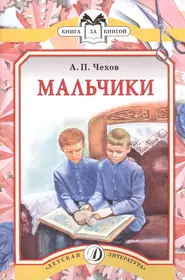 КНИГА ЗА КНИГОЙ

А. П. Чехов

МАЛЬЧИКИ

«ДЕТСКАЯ ЛИТЕРАТУРА»